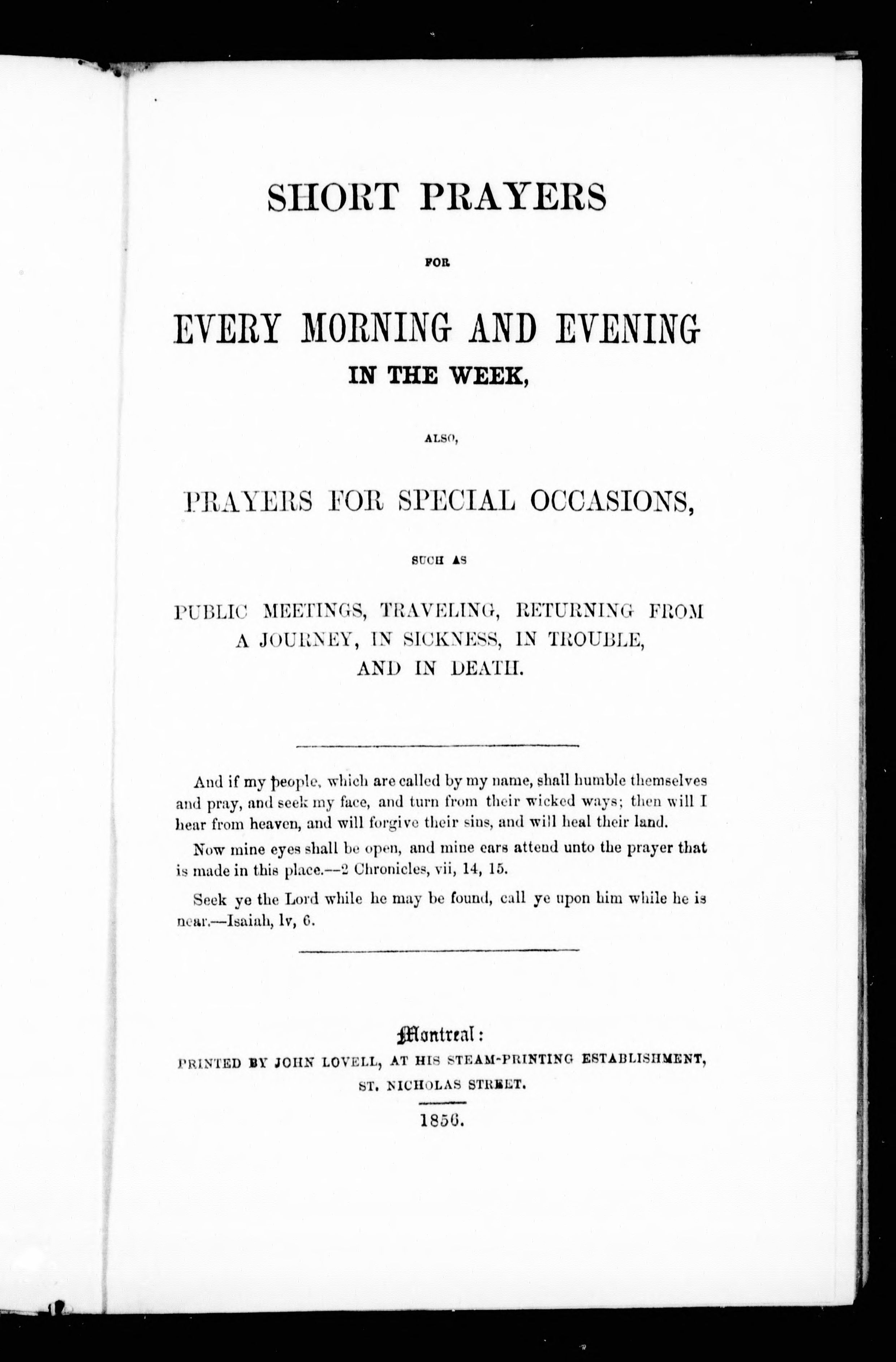 SHORT PRAYERS

FOR

EVERY MORNING AND EVENING
IN THE WEEK,

ALSO,

PRAYERS FOR SPECIAL OCCASIONS,

SUCH AS

PUBLIC MEETINGS, TRAVELING, RETURNING FROM A JOURNEY, IN SICKNESS, IN TROUBLE, AND IN DEATH.

And if my people, which are called by my name, shall humble themselves and pray, and seek my face, and turn from their wicked ways; then will I hear from heaven, and will forgive their sins, and will heal their land.

Now mine eyes shall be open, and mine ears attend unto the prayer that is made in this place.—2 Chronicles, vii, 14, 15.

Seek ye the Lord while he may be found, call ye upon him while he is near.—Isaiah, lv, 6.

Montreal:
PRINTED BY JOHN LOVELL, AT HIS STEAM-PRINTING ESTABLISHMENT, ST. NICHOLAS STREET.

1856.